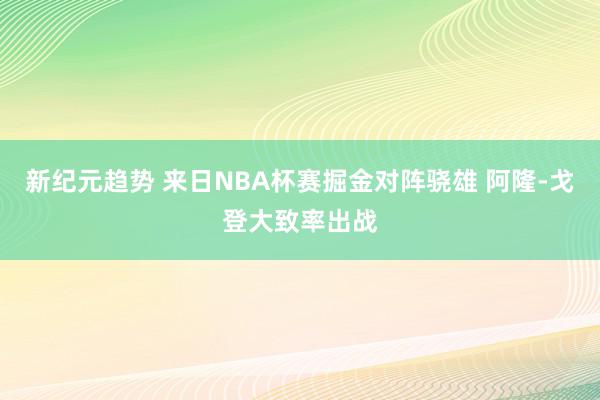 新纪元趋势 来日NBA杯赛掘金对阵骁雄 阿隆-戈登大致率出战